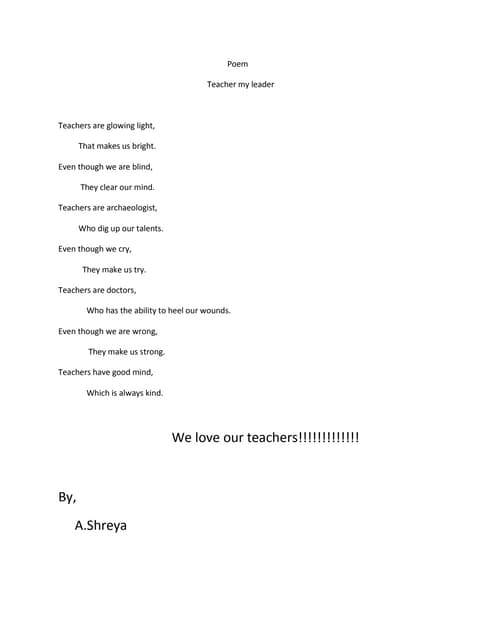 Poem

Teacher my leader

Teachers are glowing light,

That makes us bright.

Even though we are blind,

They clear our mind.

Teachers are archaeologist,

Who dig up our talents.

Even though we cry,

They make us try.

Teachers are doctors,

Who has the ability to heel our wounds.

Even though we are wrong,

They make us strong.

Teachers have good mind,

Which is always kind.

We love our teachers!!!!!!!!!!!!!

By,

A.Shreya